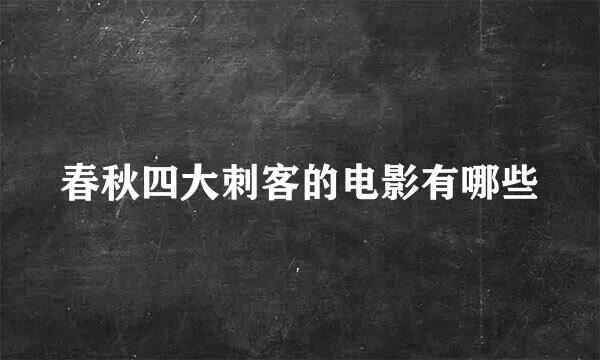 春秋四大刺客的电影有哪些